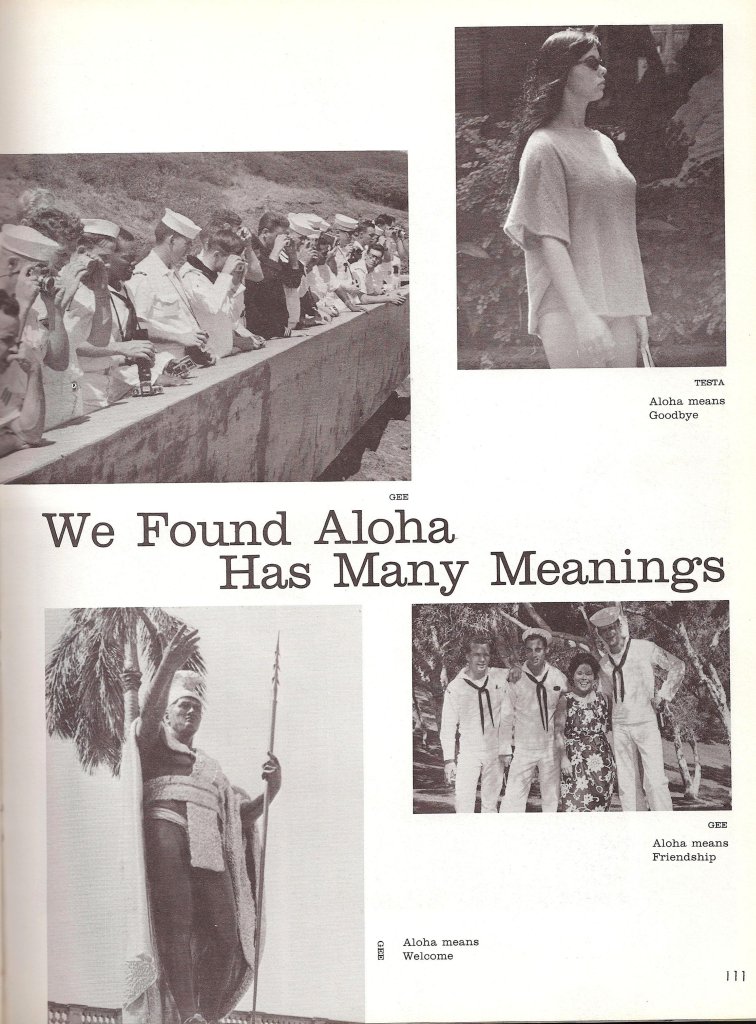 TESTA

Aloha means Goodbye

GEE

We Found Aloha Has Many Meanings

GEE

Aloha means Friendship

GEE

Aloha means Welcome

111